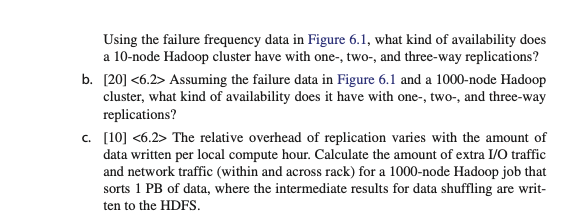 Using the failure frequency data in Figure 6.1, what kind of availability does a 10-node Hadoop cluster have with one-, two-, and three-way replications?

b. [20] <6.2> Assuming the failure data in Figure 6.1 and a 1000-node Hadoop cluster, what kind of availability does it have with one-, two-, and three-way replications?

c. [10] <6.2> The relative overhead of replication varies with the amount of data written per local compute hour. Calculate the amount of extra I/O traffic and network traffic (within and across rack) for a 1000-node Hadoop job that sorts 1 PB of data, where the intermediate results for data shuffling are written to the HDFS.